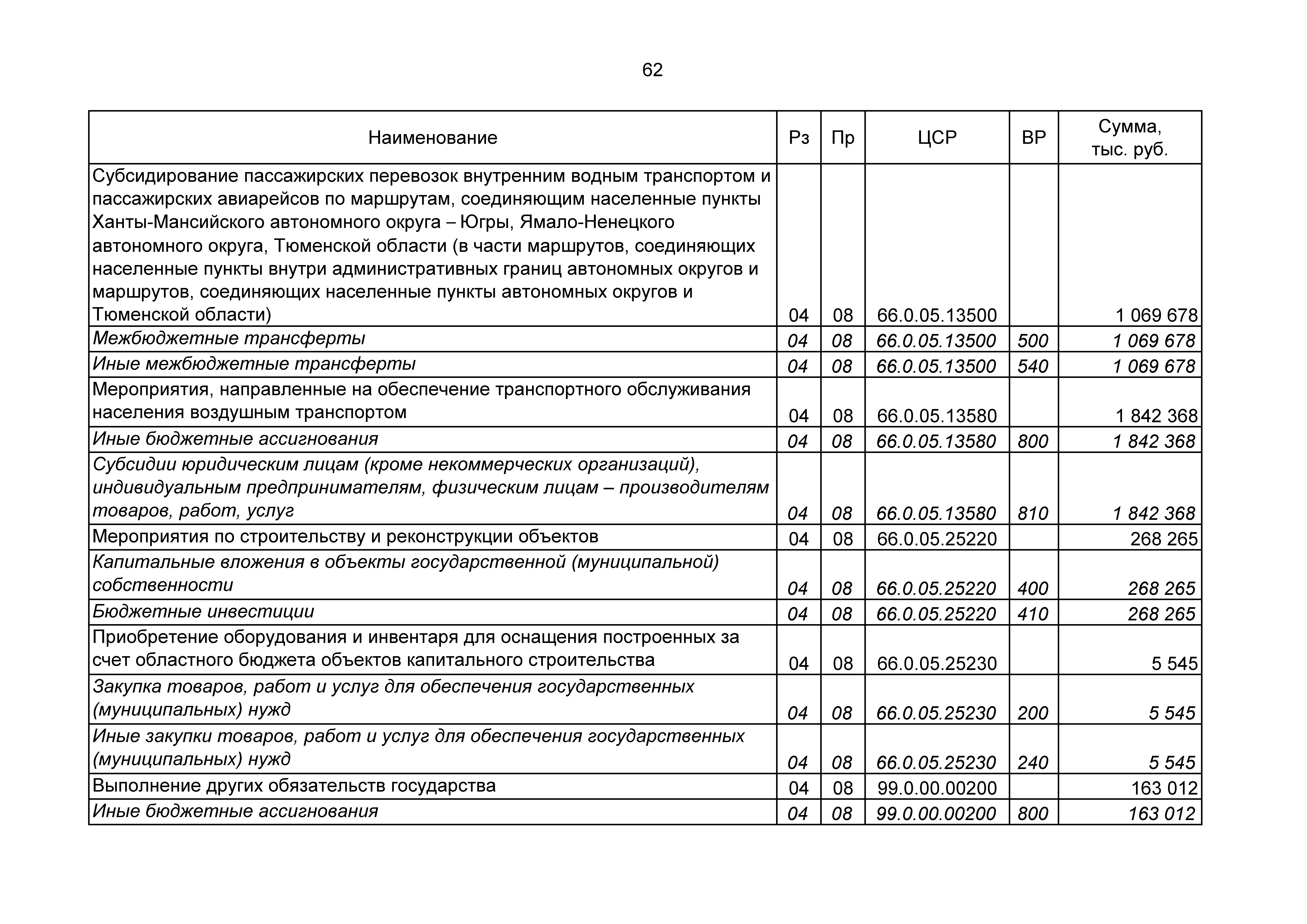 62

| Наименование | Рз | Пр | ЦСР | ВР | Сумма, тыс. руб. |
|---|---|---|---|---|---|
| Субсидирование пассажирских перевозок внутренним водным транспортом и пассажирских авиарейсов по маршрутам, соединяющим населенные пункты Ханты-Мансийского автономного округа – Югры, Ямало-Ненецкого автономного округа, Тюменской области (в части маршрутов, соединяющих населенные пункты внутри административных границ автономных округов и маршрутов, соединяющих населенные пункты автономных округов и Тюменской области) | 04 | 08 | 66.0.05.13500 | | 1 069 678 |
| Межбюджетные трансферты | 04 | 08 | 66.0.05.13500 | 500 | 1 069 678 |
| Иные межбюджетные трансферты | 04 | 08 | 66.0.05.13500 | 540 | 1 069 678 |
| Мероприятия, направленные на обеспечение транспортного обслуживания населения воздушным транспортом | 04 | 08 | 66.0.05.13580 | | 1 842 368 |
| Иные бюджетные ассигнования | 04 | 08 | 66.0.05.13580 | 800 | 1 842 368 |
| Субсидии юридическим лицам (кроме некоммерческих организаций), индивидуальным предпринимателям, физическим лицам – производителям товаров, работ, услуг | 04 | 08 | 66.0.05.13580 | 810 | 1 842 368 |
| Мероприятия по строительству и реконструкции объектов | 04 | 08 | 66.0.05.25220 | | 268 265 |
| Капитальные вложения в объекты государственной (муниципальной) собственности | 04 | 08 | 66.0.05.25220 | 400 | 268 265 |
| Бюджетные инвестиции | 04 | 08 | 66.0.05.25220 | 410 | 268 265 |
| Приобретение оборудования и инвентаря для оснащения построенных за счет областного бюджета объектов капитального строительства | 04 | 08 | 66.0.05.25230 | | 5 545 |
| Закупка товаров, работ и услуг для обеспечения государственных (муниципальных) нужд | 04 | 08 | 66.0.05.25230 | 200 | 5 545 |
| Иные закупки товаров, работ и услуг для обеспечения государственных (муниципальных) нужд | 04 | 08 | 66.0.05.25230 | 240 | 5 545 |
| Выполнение других обязательств государства | 04 | 08 | 99.0.00.00200 | | 163 012 |
| Иные бюджетные ассигнования | 04 | 08 | 99.0.00.00200 | 800 | 163 012 |